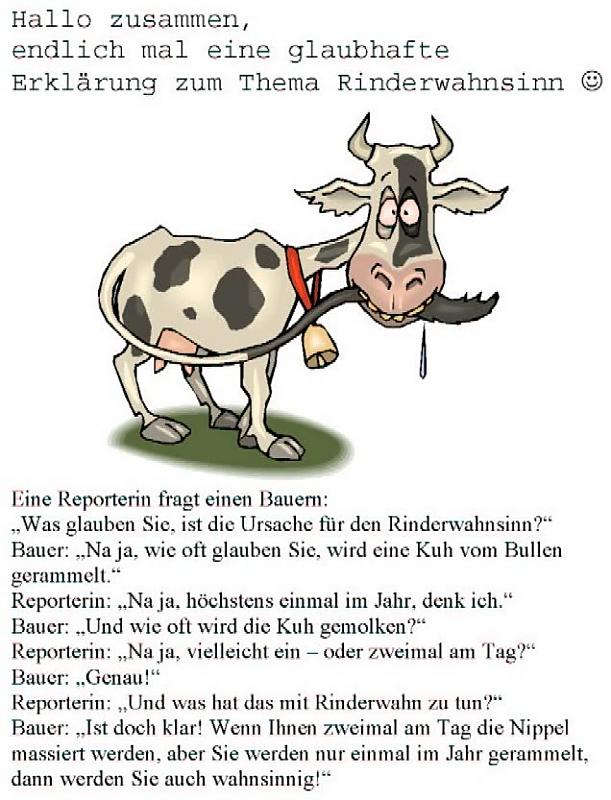 Hallo zusammen,
endlich mal eine glaubhafte
Erklärung zum Thema Rinderwahnsinn ☺

Eine Reporterin fragt einen Bauern:
„Was glauben Sie, ist die Ursache für den Rinderwahnsinn?“
Bauer: „Na ja, wie oft glauben Sie, wird eine Kuh vom Bullen gerammelt.“
Reporterin: „Na ja, höchstens einmal im Jahr, denk ich.“
Bauer: „Und wie oft wird die Kuh gemolken?“
Reporterin: „Na ja, vielleicht ein – oder zweimal am Tag?“
Bauer: „Genau!“
Reporterin: „Und was hat das mit Rinderwahn zu tun?“
Bauer: „Ist doch klar! Wenn Ihnen zweimal am Tag die Nippel massiert werden, aber Sie werden nur einmal im Jahr gerammelt, dann werden Sie auch wahnsinnig!“